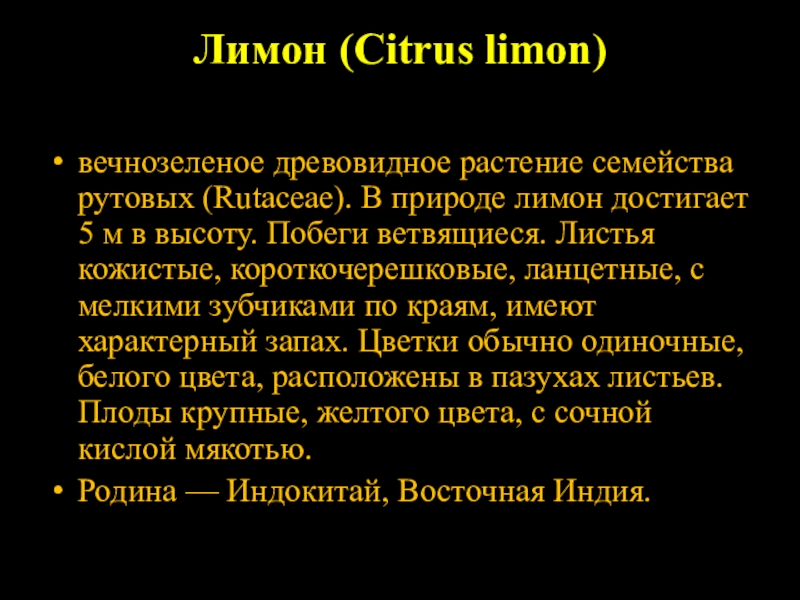 Лимон (Citrus limon)

• вечнозеленое древовидное растение семейства рутовых (Rutaceae). В природе лимон достигает 5 м в высоту. Побеги ветвящиеся. Листья кожистые, короткочерешковые, ланцетные, с мелкими зубчиками по краям, имеют характерный запах. Цветки обычно одиночные, белого цвета, расположены в пазухах листьев. Плоды крупные, желтого цвета, с сочной кислой мякотью.
• Родина — Индокитай, Восточная Индия.